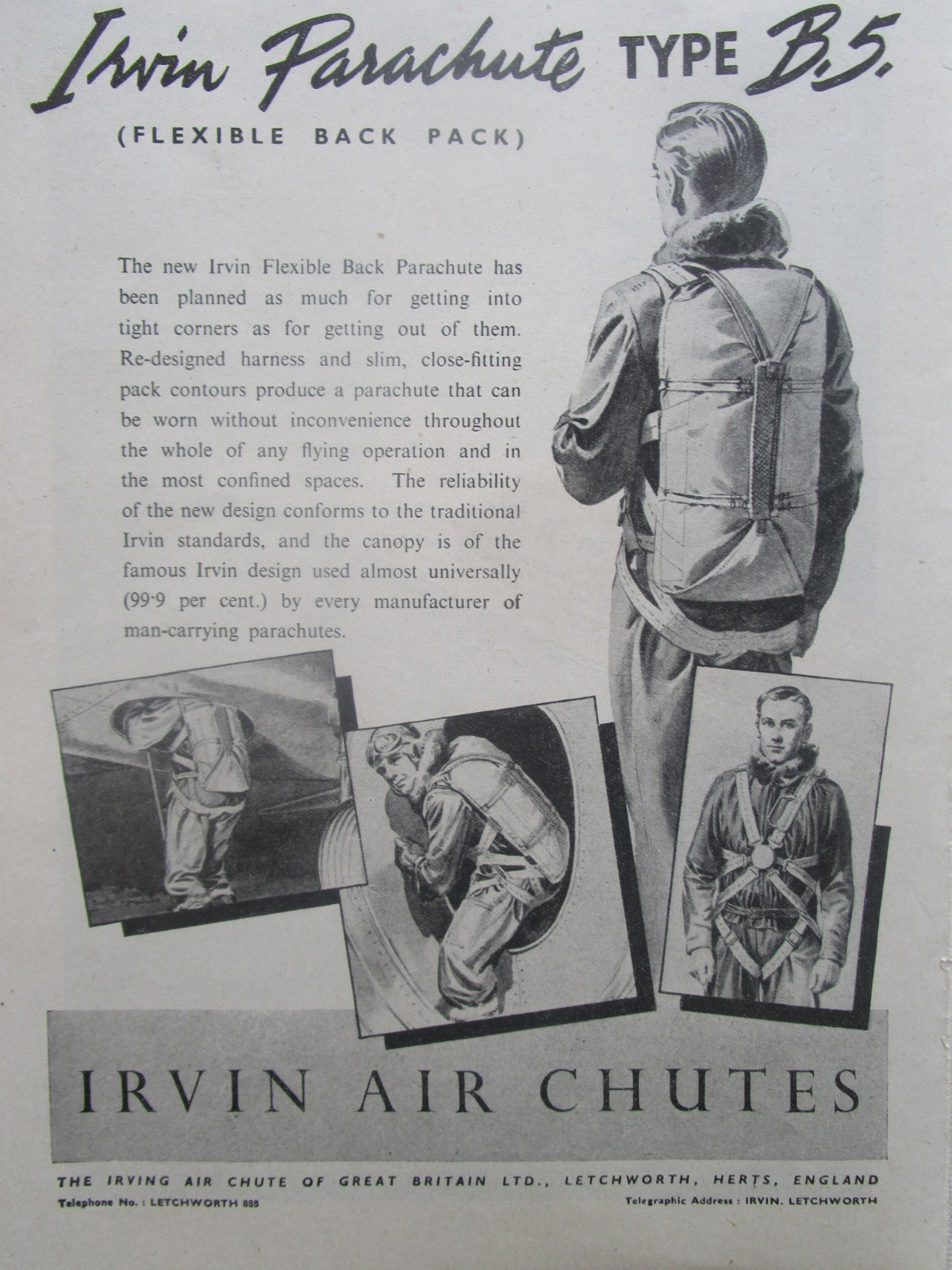 Irvin Parachute TYPE B.5.

(FLEXIBLE BACK PACK)

The new Irvin Flexible Back Parachute has been planned as much for getting into tight corners as for getting out of them. Re-designed harness and slim, close-fitting pack contours produce a parachute that can be worn without inconvenience throughout the whole of any flying operation and in the most confined spaces. The reliability of the new design conforms to the traditional Irvin standards, and the canopy is of the famous Irvin design used almost universally (99·9 per cent.) by every manufacturer of man-carrying parachutes.

IRVIN AIR CHUTES

THE IRVING AIR CHUTE OF GREAT BRITAIN LTD., LETCHWORTH, HERTS, ENGLAND

Telephone No.: LETCHWORTH 888

Telegraphic Address: IRVIN. LETCHWORTH